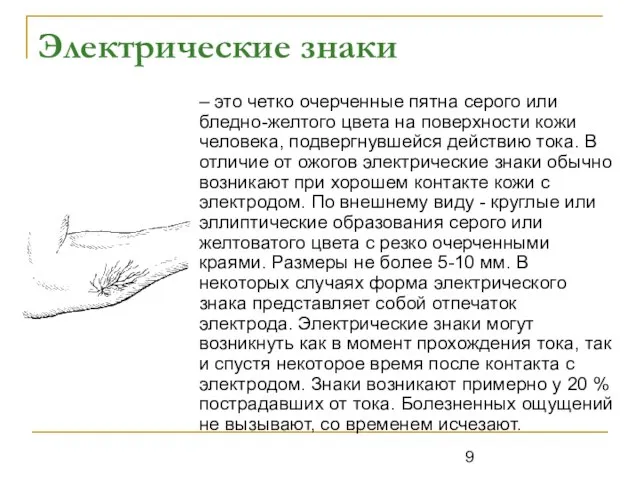 Электрические знаки

– это четко очерченные пятна серого или бледно-желтого цвета на поверхности кожи человека, подвергнувшейся действию тока. В отличие от ожогов электрические знаки обычно возникают при хорошем контакте кожи с электродом. По внешнему виду - круглые или эллиптические образования серого или желтоватого цвета с резко очерченными краями. Размеры не более 5-10 мм. В некоторых случаях форма электрического знака представляет собой отпечаток электрода. Электрические знаки могут возникнуть как в момент прохождения тока, так и спустя некоторое время после контакта с электродом. Знаки возникают примерно у 20 % пострадавших от тока. Болезненных ощущений не вызывают, со временем исчезают.

9